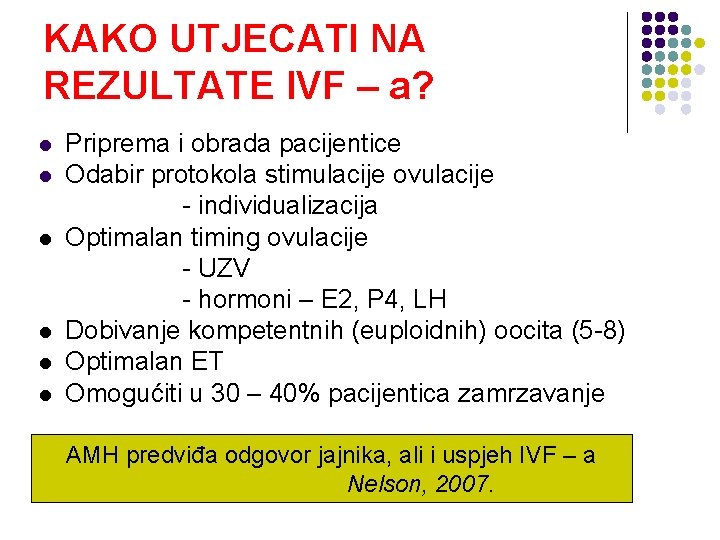 KAKO UTJECATI NA REZULTATE IVF – a?

- Priprema i obrada pacijentice
- Odabir protokola stimulacije ovulacije
  - individualizacija
- Optimalan timing ovulacije
  - UZV
  - hormoni – E2, P4, LH
- Dobivanje kompetentnih (euploidnih) oocita (5-8)
- Optimalan ET
- Omogućiti u 30 – 40% pacijentica zamrzavanje

AMH predviđa odgovor jajnika, ali i uspjeh IVF – a
Nelson, 2007.